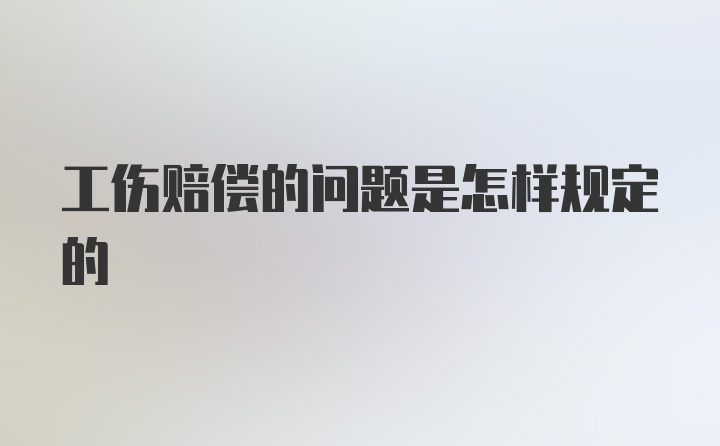 工伤赔偿的问题是怎样规定的